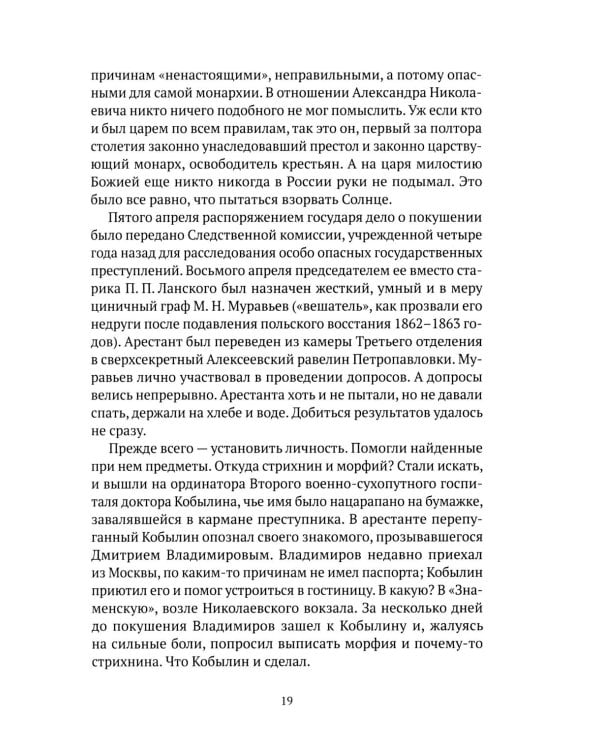 причинам «ненастоящими», неправильными, а потому опасными для самой монархии. В отношении Александра Николаевича никто ничего подобного не мог помыслить. Уж если кто и был царем по всем правилам, так это он, первый за полтора столетия законно унаследовавший престол и законно царствующий монарх, освободитель крестьян. А на царя милостию Божией еще никто никогда в России руки не подымал. Это было все равно, что пытаться взорвать Солнце.

Пятого апреля распоряжением государя дело о покушении было передано Следственной комиссии, учрежденной четыре года назад для расследования особо опасных государственных преступлений. Восьмого апреля председателем ее вместо старика П. П. Ланского был назначен жесткий, умный и в меру циничный граф М. Н. Муравьев («вешатель», как прозвали его недруги после подавления польского восстания 1862–1863 годов). Арестант был переведен из камеры Третьего отделения в сверхсекретный Алексеевский равелин Петропавловки. Муравьев лично участвовал в проведении допросов. А допросы велись непрерывно. Арестанта хоть и не пытали, но не давали спать, держали на хлебе и воде. Добиться результатов удалось не сразу.

Прежде всего — установить личность. Помогли найденные при нем предметы. Откуда стрихнин и морфий? Стали искать, и вышли на ординатора Второго военно-сухопутного госпиталя доктора Кобылина, чье имя было нацарапано на бумажке, завалявшейся в кармане преступника. В арестанте перепуганный Кобылин опознал своего знакомого, прозывавшегося Дмитрием Владимировым. Владимиров недавно приехал из Москвы, по каким-то причинам не имел паспорта; Кобылин приютил его и помог устроиться в гостиницу. В какую? В «Знаменскую», возле Николаевского вокзала. За несколько дней до покушения Владимиров зашел к Кобылину и, жалуясь на сильные боли, попросил выписать морфия и почему-то стрихнина. Что Кобылин и сделал.

19